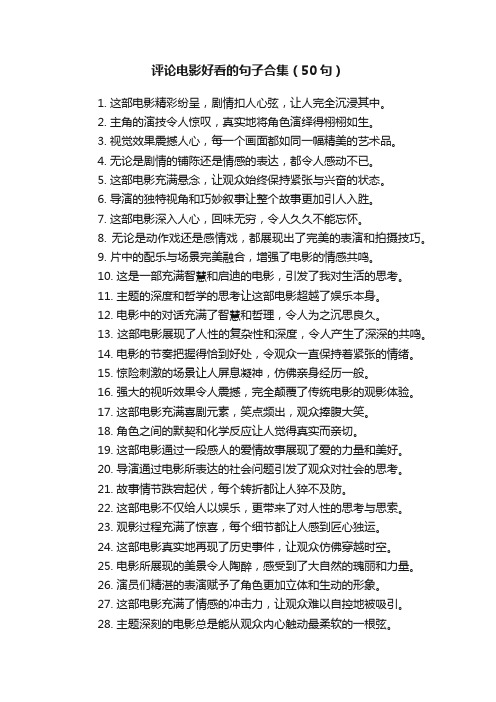 评论电影好看的句子合集（50句）

1. 这部电影精彩纷呈，剧情扣人心弦，让人完全沉浸其中。
2. 主角的演技令人惊叹，真实地将角色演绎得栩栩如生。
3. 视觉效果震撼人心，每一个画面都如同一幅精美的艺术品。
4. 无论是剧情的铺陈还是情感的表达，都令人感动不已。
5. 这部电影充满悬念，让观众始终保持紧张与兴奋的状态。
6. 导演的独特视角和巧妙叙事让整个故事更加引人入胜。
7. 这部电影深入人心，回味无穷，令人久久不能忘怀。
8. 无论是动作戏还是感情戏，都展现出了完美的表演和拍摄技巧。
9. 片中的配乐与场景完美融合，增强了电影的情感共鸣。
10. 这是一部充满智慧和启迪的电影，引发了我对生活的思考。
11. 主题的深度和哲学的思考让这部电影超越了娱乐本身。
12. 电影中的对话充满了智慧和哲理，令人为之沉思良久。
13. 这部电影展现了人性的复杂性和深度，令人产生了深深的共鸣。
14. 电影的节奏把握得恰到好处，令观众一直保持着紧张的情绪。
15. 惊险刺激的场景让人屏息凝神，仿佛亲身经历一般。
16. 强大的视听效果令人震撼，完全颠覆了传统电影的观影体验。
17. 这部电影充满喜剧元素，笑点频出，观众捧腹大笑。
18. 角色之间的默契和化学反应让人觉得真实而亲切。
19. 这部电影通过一段感人的爱情故事展现了爱的力量和美好。
20. 导演通过电影所表达的社会问题引发了观众对社会的思考。
21. 故事情节跌宕起伏，每个转折都让人猝不及防。
22. 这部电影不仅给人以娱乐，更带来了对人性的思考与思索。
23. 观影过程充满了惊喜，每个细节都让人感到匠心独运。
24. 这部电影真实地再现了历史事件，让观众仿佛穿越时空。
25. 电影所展现的美景令人陶醉，感受到了大自然的瑰丽和力量。
26. 演员们精湛的表演赋予了角色更加立体和生动的形象。
27. 这部电影充满了情感的冲击力，让观众难以自控地被吸引。
28. 主题深刻的电影总是能从观众内心触动最柔软的一根弦。